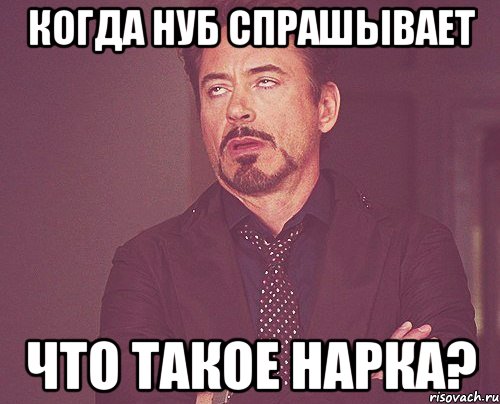 КОГДА НУБ СПРАШЫВАЕТ

ЧТО ТАКОЕ НАРКА?

risovach.ru